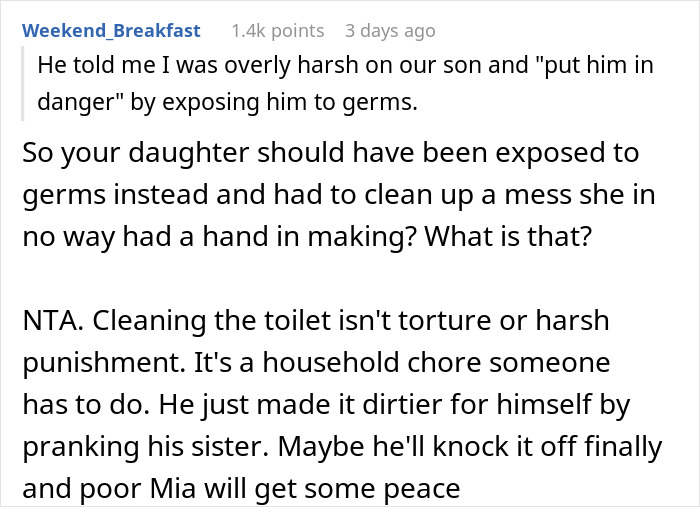 Weekend_Breakfast 1.4k points 3 days ago

He told me I was overly harsh on our son and "put him in danger" by exposing him to germs.

So your daughter should have been exposed to germs instead and had to clean up a mess she in no way had a hand in making? What is that?

NTA. Cleaning the toilet isn't torture or harsh punishment. It's a household chore someone has to do. He just made it dirtier for himself by pranking his sister. Maybe he'll knock it off finally and poor Mia will get some peace